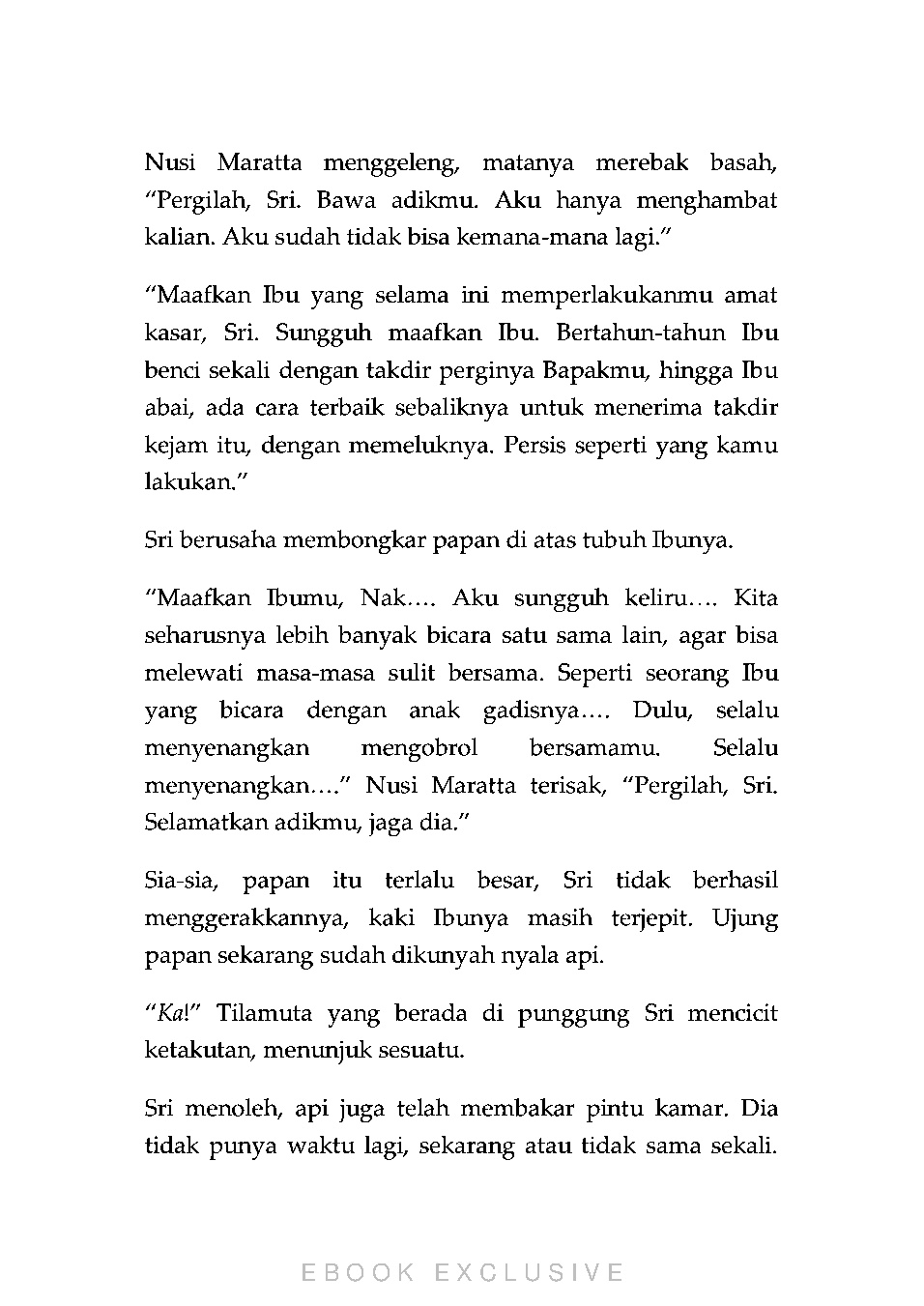 Nusi Maratta menggeleng, matanya merebak basah, "Pergilah, Sri. Bawa adikmu. Aku hanya menghambat kalian. Aku sudah tidak bisa kemana-mana lagi."

"Maafkan Ibu yang selama ini memperlakukanmu amat kasar, Sri. Sungguh maafkan Ibu. Bertahun-tahun Ibu benci sekali dengan takdir perginya Bapakmu, hingga Ibu abai, ada cara terbaik sebaliknya untuk menerima takdir kejam itu, dengan memeluknya. Persis seperti yang kamu lakukan."

Sri berusaha membongkar papan di atas tubuh Ibunya.

"Maafkan Ibumu, Nak.... Aku sungguh keliru.... Kita seharusnya lebih banyak bicara satu sama lain, agar bisa melewati masa-masa sulit bersama. Seperti seorang Ibu yang bicara dengan anak gadisnya.... Dulu, selalu menyenangkan mengobrol bersamamu. Selalu menyenangkan...." Nusi Maratta terisak, "Pergilah, Sri. Selamatkan adikmu, jaga dia."

Sia-sia, papan itu terlalu besar, Sri tidak berhasil menggerakkannya, kaki Ibunya masih terjepit. Ujung papan sekarang sudah dikunyah nyala api.

"Ka!" Tilamuta yang berada di punggung Sri mencicit ketakutan, menunjuk sesuatu.

Sri menoleh, api juga telah membakar pintu kamar. Dia tidak punya waktu lagi, sekarang atau tidak sama sekali.

EBOOK EXCLUSIVE